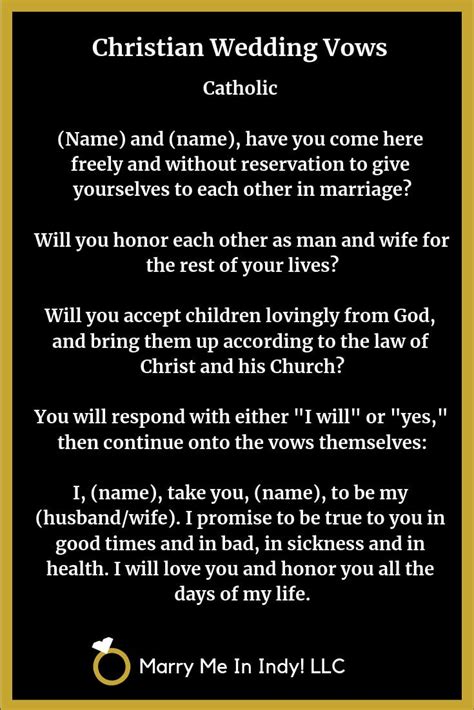 Christian Wedding Vows

Catholic

(Name) and (name), have you come here freely and without reservation to give yourselves to each other in marriage?

Will you honor each other as man and wife for the rest of your lives?

Will you accept children lovingly from God, and bring them up according to the law of Christ and his Church?

You will respond with either "I will" or "yes," then continue onto the vows themselves:

I, (name), take you, (name), to be my (husband/wife). I promise to be true to you in good times and in bad, in sickness and in health. I will love you and honor you all the days of my life.

Marry Me In Indy! LLC